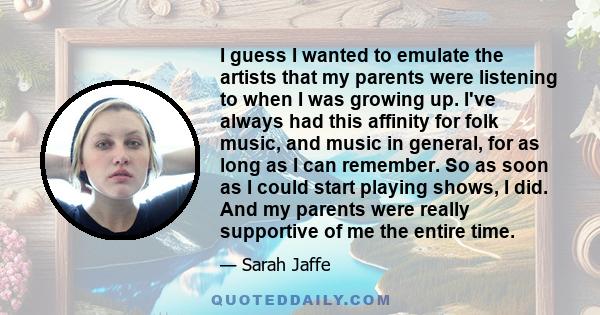 I guess I wanted to emulate the artists that my parents were listening to when I was growing up. I've always had this affinity for folk music, and music in general, for as long as I can remember. So as soon as I could start playing shows, I did. And my parents were really supportive of me the entire time.

— Sarah Jaffe

QUOTEDDAILY.COM